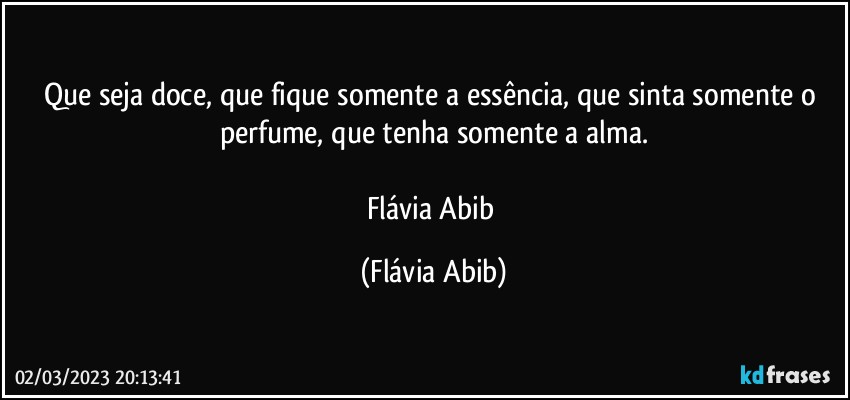 Que seja doce, que fique somente a essência, que sinta somente o perfume, que tenha somente a alma.

Flávia Abib

(Flávia Abib)

02/03/2023 20:13:41

kdfrases